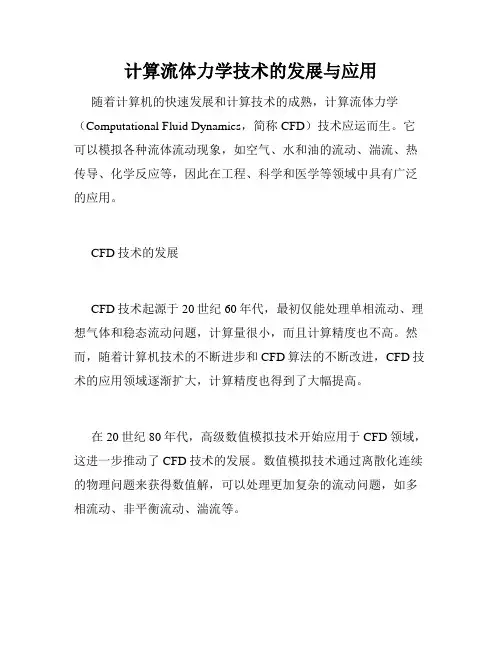 计算流体力学技术的发展与应用

随着计算机的快速发展和计算技术的成熟，计算流体力学（Computational Fluid Dynamics，简称 CFD）技术应运而生。它可以模拟各种流体流动现象，如空气、水和油的流动、湍流、热传导、化学反应等，因此在工程、科学和医学等领域中具有广泛的应用。

CFD 技术的发展

CFD 技术起源于 20 世纪 60 年代，最初仅能处理单相流动、理想气体和稳态流动问题，计算量很小，而且计算精度也不高。然而，随着计算机技术的不断进步和 CFD 算法的不断改进，CFD 技术的应用领域逐渐扩大，计算精度也得到了大幅提高。

在 20 世纪 80 年代，高级数值模拟技术开始应用于 CFD 领域，这进一步推动了 CFD 技术的发展。数值模拟技术通过离散化连续的物理问题来获得数值解，可以处理更加复杂的流动问题，如多相流动、非平衡流动、湍流等。